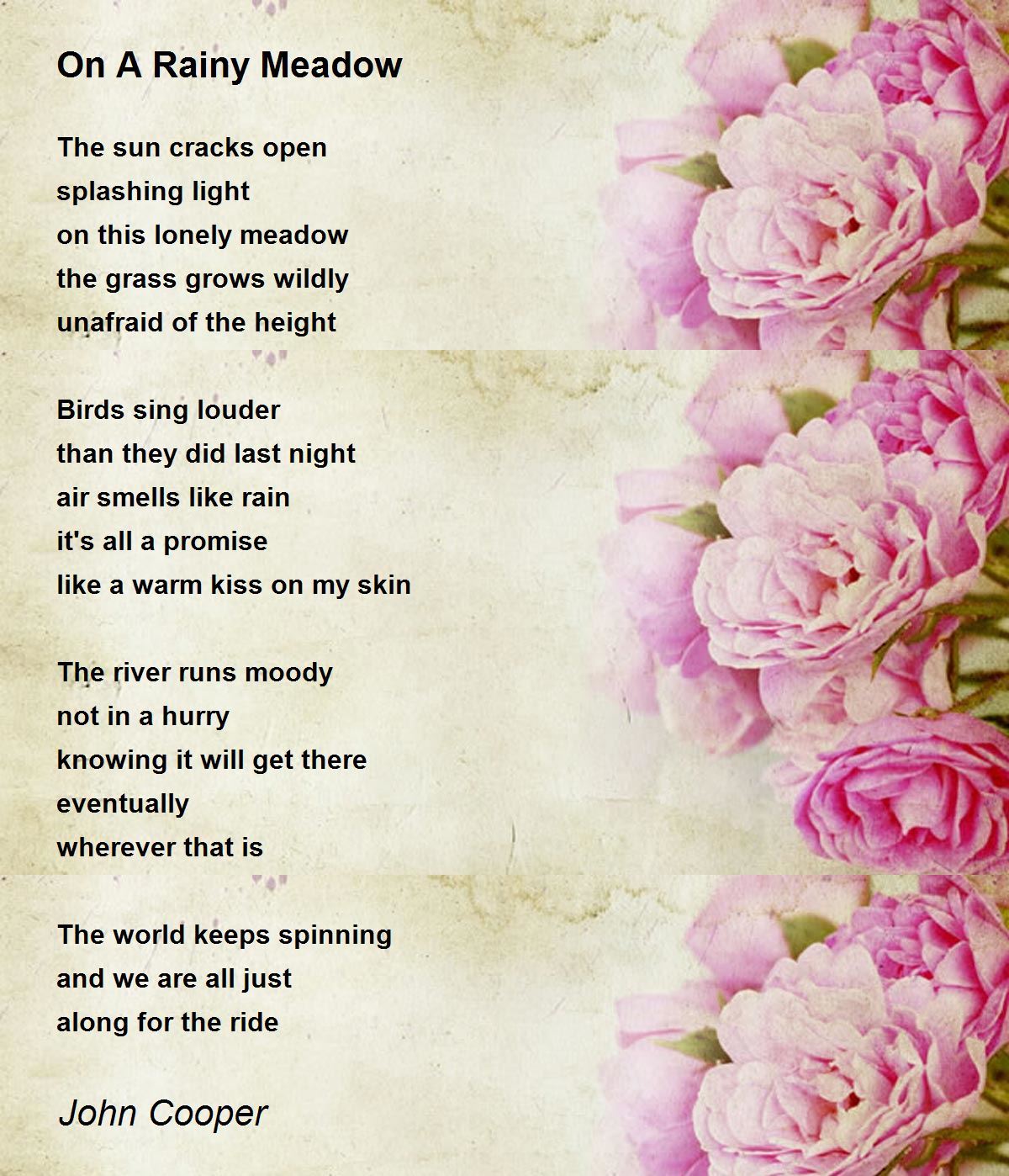 On A Rainy Meadow

The sun cracks open
splashing light
on this lonely meadow
the grass grows wildly
unafraid of the height

Birds sing louder
than they did last night
air smells like rain
it's all a promise
like a warm kiss on my skin

The river runs moody
not in a hurry
knowing it will get there
eventually
wherever that is

The world keeps spinning
and we are all just
along for the ride

John Cooper